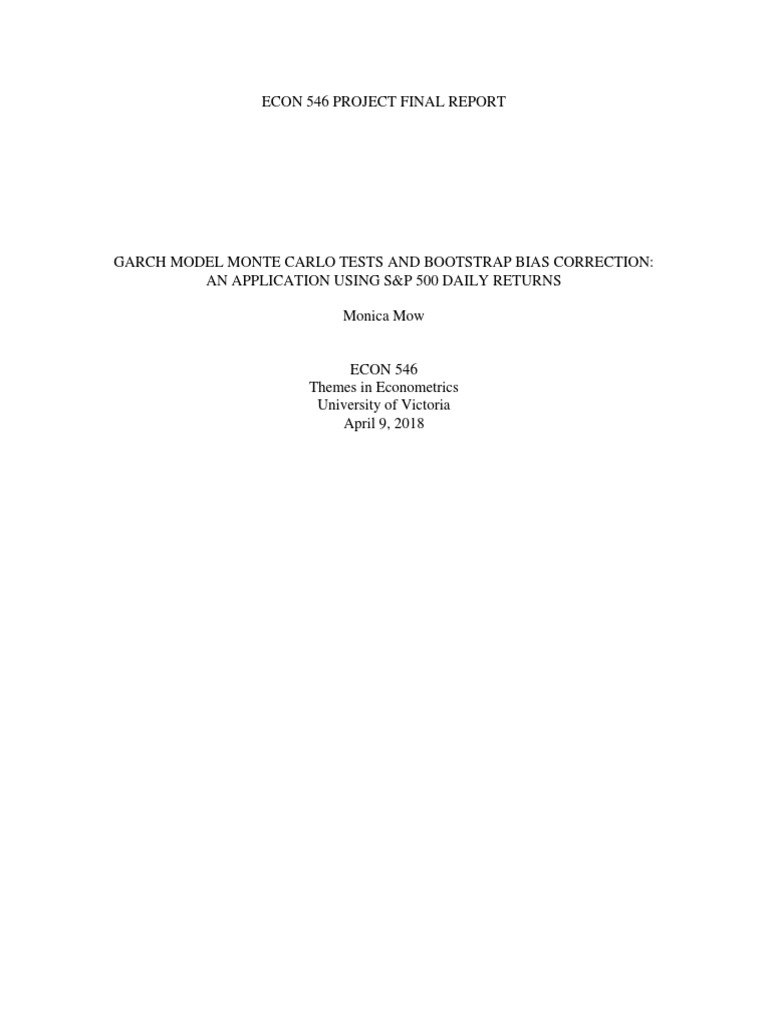 ECON 546 PROJECT FINAL REPORT

GARCH MODEL MONTE CARLO TESTS AND BOOTSTRAP BIAS CORRECTION:
AN APPLICATION USING S&P 500 DAILY RETURNS

Monica Mow

ECON 546
Themes in Econometrics
University of Victoria
April 9, 2018